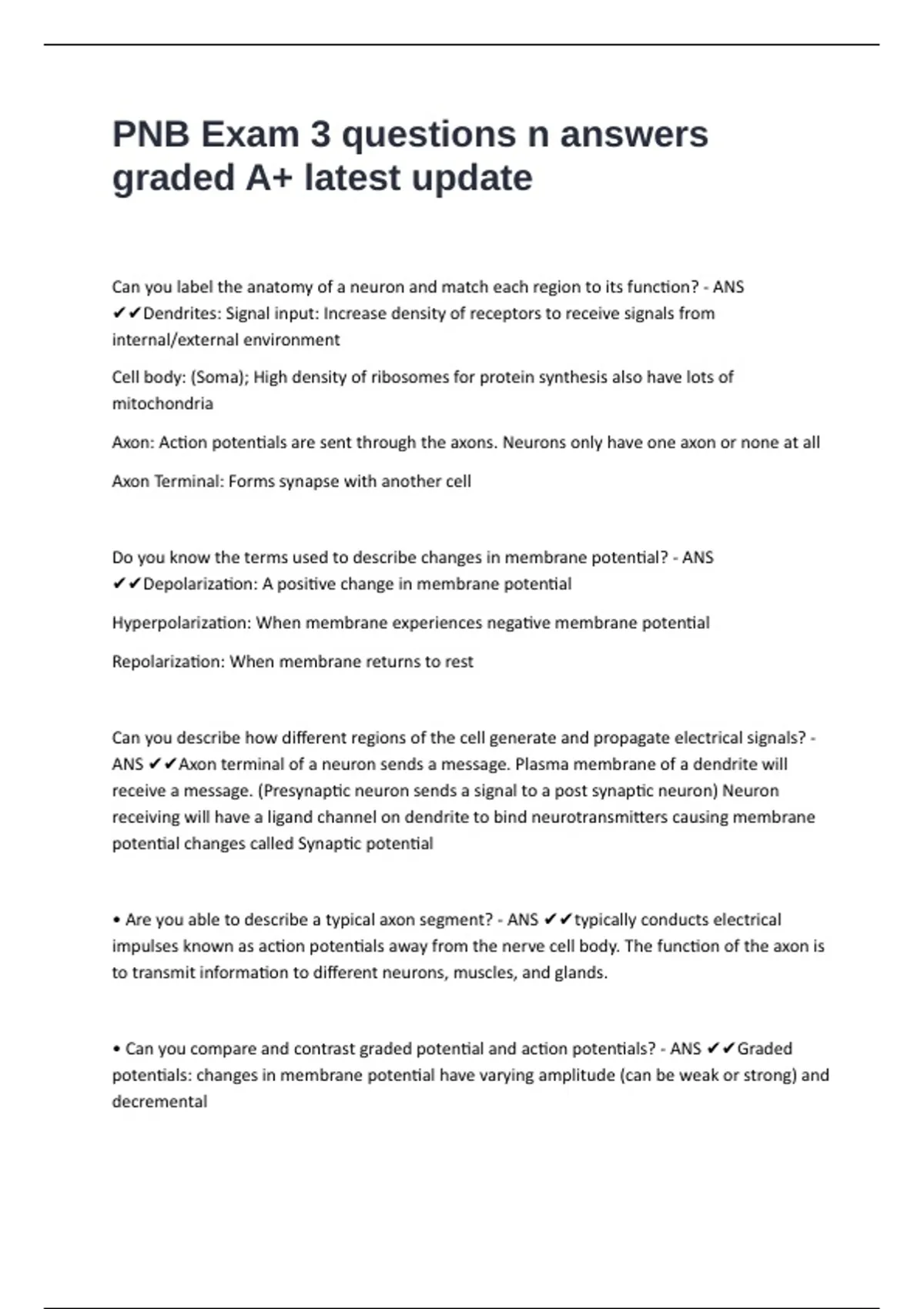 PNB Exam 3 questions n answers graded A+ latest update

Can you label the anatomy of a neuron and match each region to its function? - ANS ✔✔Dendrites: Signal input: Increase density of receptors to receive signals from internal/external environment

Cell body: (Soma); High density of ribosomes for protein synthesis also have lots of mitochondria

Axon: Action potentials are sent through the axons. Neurons only have one axon or none at all

Axon Terminal: Forms synapse with another cell

Do you know the terms used to describe changes in membrane potential? - ANS ✔✔Depolarization: A positive change in membrane potential

Hyperpolarization: When membrane experiences negative membrane potential

Repolarization: When membrane returns to rest

Can you describe how different regions of the cell generate and propagate electrical signals? - ANS ✔✔Axon terminal of a neuron sends a message. Plasma membrane of a dendrite will receive a message. (Presynaptic neuron sends a signal to a post synaptic neuron) Neuron receiving will have a ligand channel on dendrite to bind neurotransmitters causing membrane potential changes called Synaptic potential

• Are you able to describe a typical axon segment? - ANS ✔✔typically conducts electrical impulses known as action potentials away from the nerve cell body. The function of the axon is to transmit information to different neurons, muscles, and glands.

• Can you compare and contrast graded potential and action potentials? - ANS ✔✔Graded potentials: changes in membrane potential have varying amplitude (can be weak or strong) and decremental